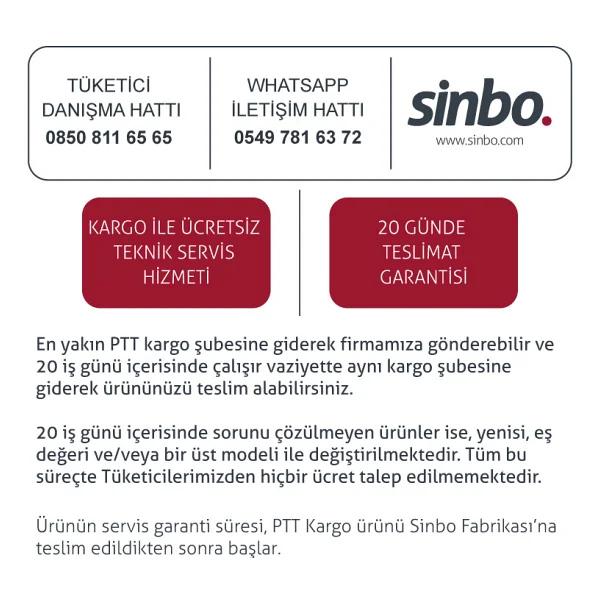 TÜKETİCİ
DANIŞMA HATTI
0850 811 65 65

WHATSAPP
İLETİŞİM HATTI
0549 781 63 72

sinbo.
www.sinbo.com

KARGO İLE ÜCRETSİZ
TEKNİK SERVİS
HİZMETİ

20 GÜNDE
TESLİMAT
GARANTİSİ

En yakın PTT kargo şubesine giderek firmamıza gönderebilir ve 20 iş günü içerisinde çalışır vaziyette aynı kargo şubesine giderek ürününüzü teslim alabilirsiniz.

20 iş günü içerisinde sorunu çözülmeyen ürünler ise, yenisi, eş değeri ve/veya bir üst modeli ile değiştirilmektedir. Tüm bu süreçte Tüketicilerimizden hiçbir ücret talep edilmemektedir.

Ürünün servis garanti süresi, PTT Kargo ürünü Sinbo Fabrikası'na teslim edildikten sonra başlar.